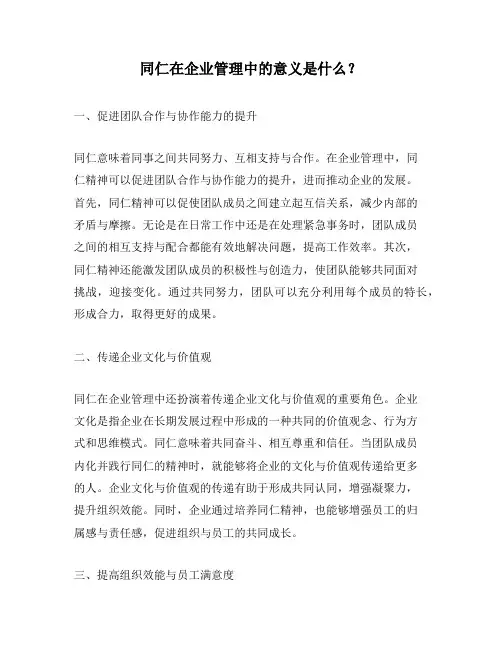 同仁在企业管理中的意义是什么？

一、促进团队合作与协作能力的提升

同仁意味着同事之间共同努力、互相支持与合作。在企业管理中，同仁精神可以促进团队合作与协作能力的提升，进而推动企业的发展。首先，同仁精神可以促使团队成员之间建立起互信关系，减少内部的矛盾与摩擦。无论是在日常工作中还是在处理紧急事务时，团队成员之间的相互支持与配合都能有效地解决问题，提高工作效率。其次，同仁精神还能激发团队成员的积极性与创造力，使团队能够共同面对挑战，迎接变化。通过共同努力，团队可以充分利用每个成员的特长，形成合力，取得更好的成果。

二、传递企业文化与价值观

同仁在企业管理中还扮演着传递企业文化与价值观的重要角色。企业文化是指企业在长期发展过程中形成的一种共同的价值观念、行为方式和思维模式。同仁意味着共同奋斗、相互尊重和信任。当团队成员内化并践行同仁的精神时，就能够将企业的文化与价值观传递给更多的人。企业文化与价值观的传递有助于形成共同认同，增强凝聚力，提升组织效能。同时，企业通过培养同仁精神，也能够增强员工的归属感与责任感，促进组织与员工的共同成长。

三、提高组织效能与员工满意度